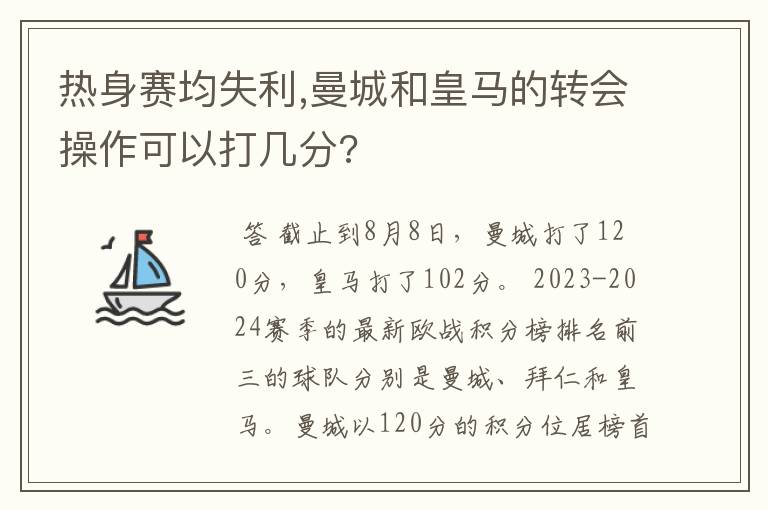 热身赛均失利,曼城和皇马的转会操作可以打几分?

答 截止到8月8日，曼城打了120分，皇马打了102分。2023-2024赛季的最新欧战积分榜排名前三的球队分别是曼城、拜仁和皇马。曼城以120分的积分位居榜首